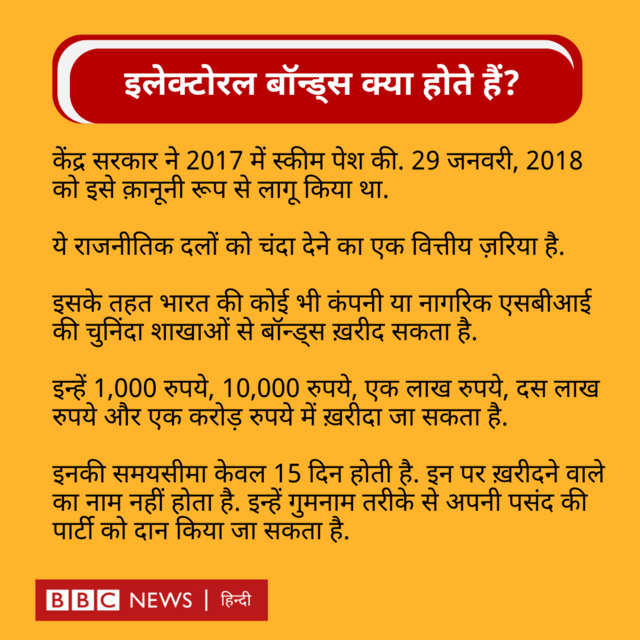 इलेक्टोरल बॉन्ड्स क्या होते हैं?

केंद्र सरकार ने 2017 में स्कीम पेश की. 29 जनवरी, 2018 को इसे क़ानूनी रूप से लागू किया था.

ये राजनीतिक दलों को चंदा देने का एक वित्तीय ज़रिया है.

इसके तहत भारत की कोई भी कंपनी या नागरिक एसबीआई की चुनिंदा शाखाओं से बॉन्ड्स ख़रीद सकता है.

इन्हें 1,000 रुपये, 10,000 रुपये, एक लाख रुपये, दस लाख रुपये और एक करोड़ रुपये में ख़रीदा जा सकता है.

इनकी समयसीमा केवल 15 दिन होती है. इन पर ख़रीदने वाले का नाम नहीं होता है. इन्हें गुमनाम तरीके से अपनी पसंद की पार्टी को दान किया जा सकता है.

BBC NEWS | हिन्दी